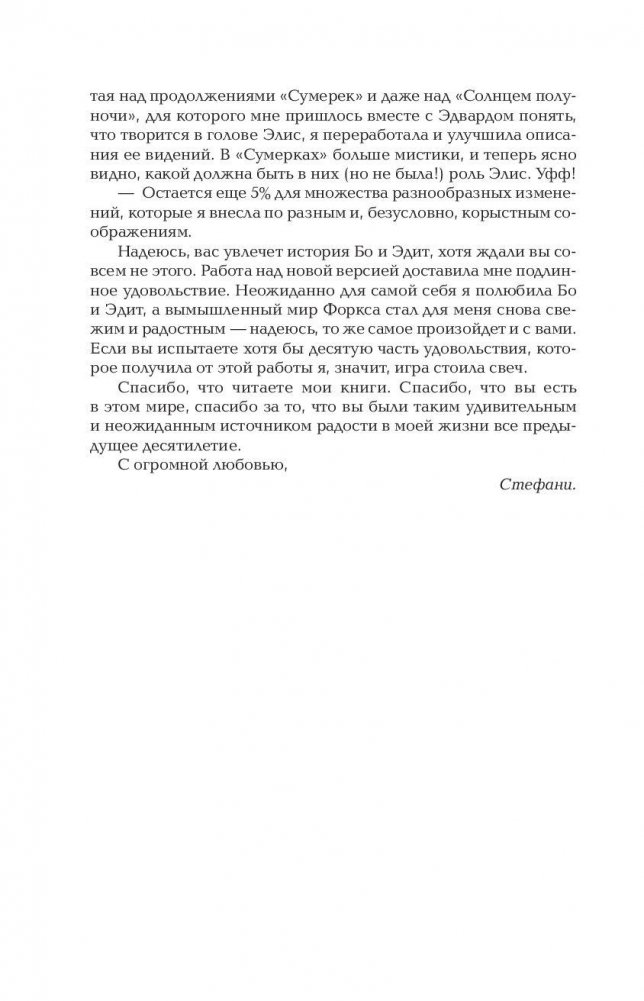 тая над продолжениями «Сумерек» и даже над «Солнцем полуночи», для которого мне пришлось вместе с Эдвардом понять, что творится в голове Элис, я переработала и улучшила описания ее видений. В «Сумерках» больше мистики, и теперь ясно видно, какой должна быть в них (но не была!) роль Элис. Уфф!

— Остается еще 5% для множества разнообразных изменений, которые я внесла по разным и, безусловно, корыстным соображениям.

Надеюсь, вас увлечет история Бо и Эдит, хотя ждали вы совсем не этого. Работа над новой версией доставила мне подлинное удовольствие. Неожиданно для самой себя я полюбила Бо и Эдит, а вымышленный мир Форкса стал для меня снова свежим и радостным — надеюсь, то же самое произойдет и с вами. Если вы испытаете хотя бы десятую часть удовольствия, которое получила от этой работы я, значит, игра стоила свеч.

Спасибо, что читаете мои книги. Спасибо, что вы есть в этом мире, спасибо за то, что вы были таким удивительным и неожиданным источником радости в моей жизни все предыдущее десятилетие.

С огромной любовью,

Стефани.